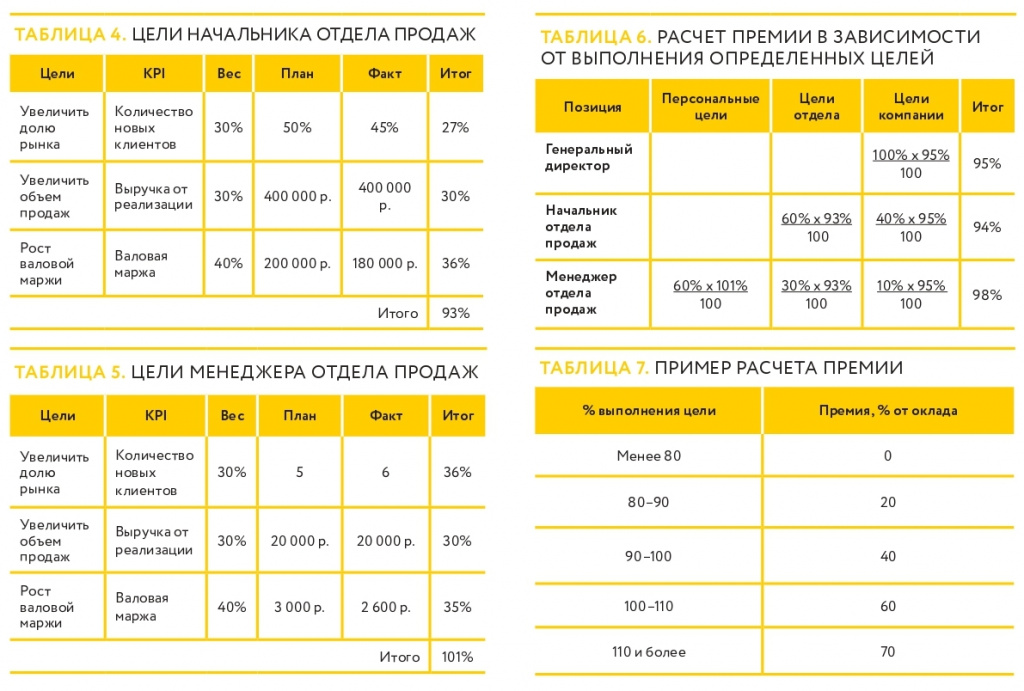 ТАБЛИЦА 4. ЦЕЛИ НАЧАЛЬНИКА ОТДЕЛА ПРОДАЖ

| Цели | KPI | Вес | План | Факт | Итог |
|---|---|---|---|---|---|
| Увеличить долю рынка | Количество новых клиентов | 30% | 50% | 45% | 27% |
| Увеличить объем продаж | Выручка от реализации | 30% | 400 000 р. | 400 000 р. | 30% |
| Рост валовой маржи | Валовая маржа | 40% | 200 000 р. | 180 000 р. | 36% |
| | | | | Итого | 93% |

ТАБЛИЦА 5. ЦЕЛИ МЕНЕДЖЕРА ОТДЕЛА ПРОДАЖ

| Цели | KPI | Вес | План | Факт | Итог |
|---|---|---|---|---|---|
| Увеличить долю рынка | Количество новых клиентов | 30% | 5 | 6 | 36% |
| Увеличить объем продаж | Выручка от реализации | 30% | 20 000 р. | 20 000 р. | 30% |
| Рост валовой маржи | Валовая маржа | 40% | 3 000 р. | 2 600 р. | 35% |
| | | | | Итого | 101% |

ТАБЛИЦА 6. РАСЧЕТ ПРЕМИИ В ЗАВИСИМОСТИ ОТ ВЫПОЛНЕНИЯ ОПРЕДЕЛЕННЫХ ЦЕЛЕЙ

| Позиция | Персональные цели | Цели отдела | Цели компании | Итог |
|---|---|---|---|---|
| Генеральный директор | | | $\frac{100\% \times 95\%}{100}$ | 95% |
| Начальник отдела продаж | | $\frac{60\% \times 93\%}{100}$ | $\frac{40\% \times 95\%}{100}$ | 94% |
| Менеджер отдела продаж | $\frac{60\% \times 101\%}{100}$ | $\frac{30\% \times 93\%}{100}$ | $\frac{10\% \times 95\%}{100}$ | 98% |

ТАБЛИЦА 7. ПРИМЕР РАСЧЕТА ПРЕМИИ

| % выполнения цели | Премия, % от оклада |
|---|---|
| Менее 80 | 0 |
| 80–90 | 20 |
| 90–100 | 40 |
| 100–110 | 60 |
| 110 и более | 70 |